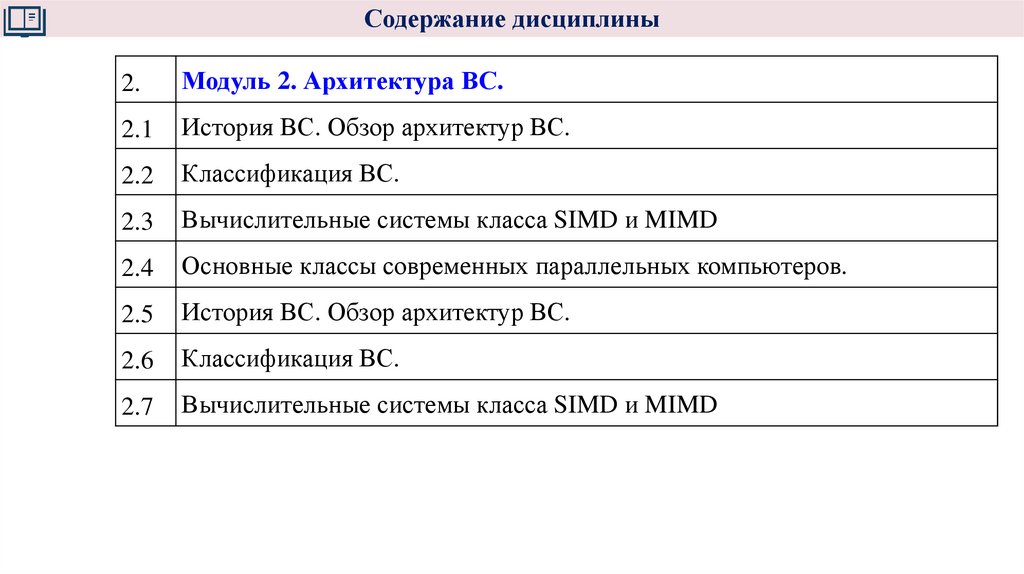 Содержание дисциплины

| 2. | Модуль 2. Архитектура ВС. |
|---|---|
| 2.1 | История ВС. Обзор архитектур ВС. |
| 2.2 | Классификация ВС. |
| 2.3 | Вычислительные системы класса SIMD и MIMD |
| 2.4 | Основные классы современных параллельных компьютеров. |
| 2.5 | История ВС. Обзор архитектур ВС. |
| 2.6 | Классификация ВС. |
| 2.7 | Вычислительные системы класса SIMD и MIMD |